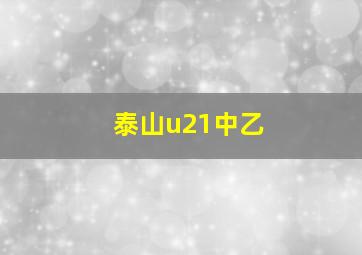 泰山u21中乙